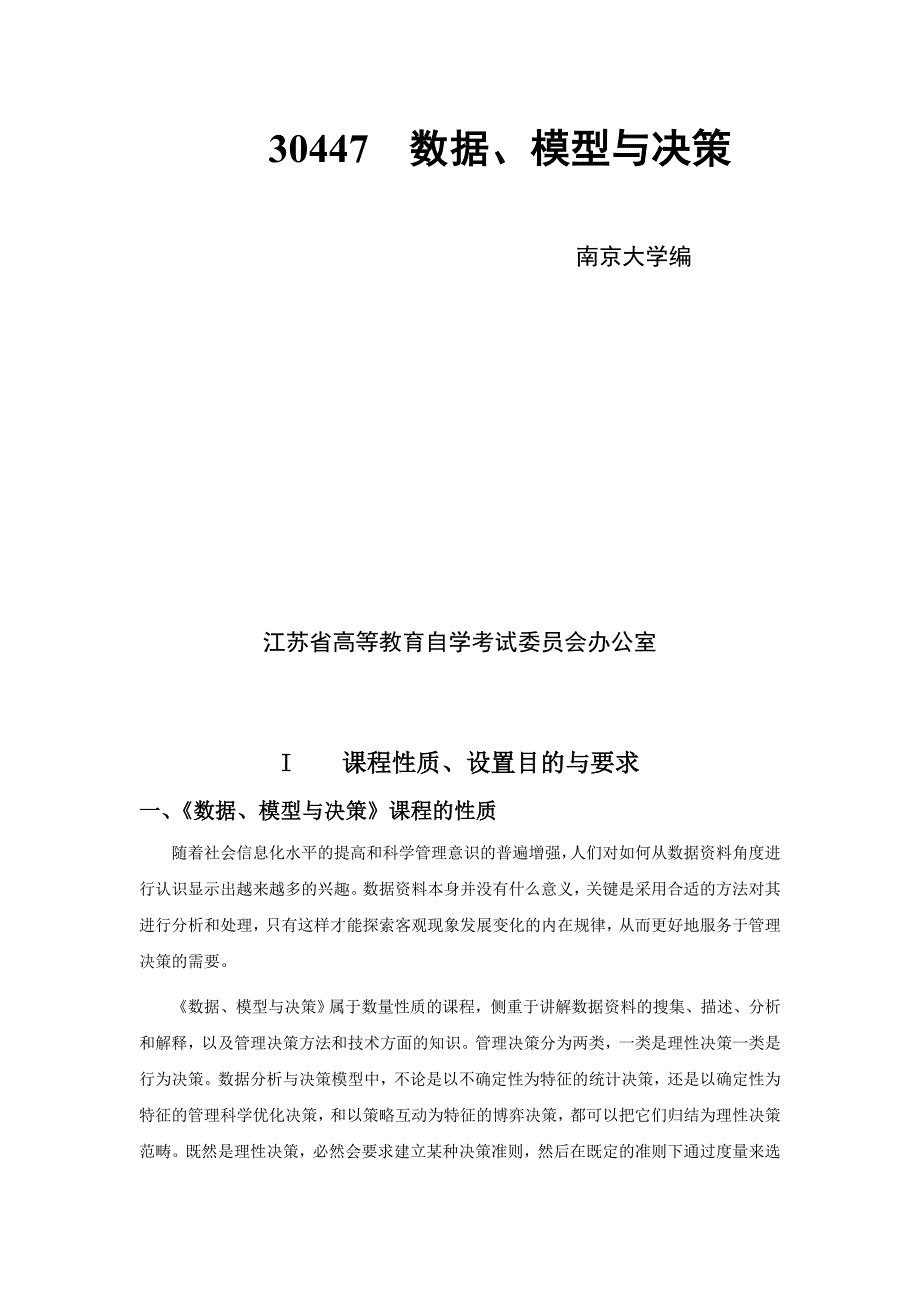 30447　数据、模型与决策

南京大学编

江苏省高等教育自学考试委员会办公室

Ⅰ　课程性质、设置目的与要求

一、《数据、模型与决策》课程的性质

随着社会信息化水平的提高和科学管理意识的普遍增强，人们对如何从数据资料角度进行认识显示出越来越多的兴趣。数据资料本身并没有什么意义，关键是采用合适的方法对其进行分析和处理，只有这样才能探索客观现象发展变化的内在规律，从而更好地服务于管理决策的需要。

《数据、模型与决策》属于数量性质的课程，侧重于讲解数据资料的搜集、描述、分析和解释，以及管理决策方法和技术方面的知识。管理决策分为两类，一类是理性决策一类是行为决策。数据分析与决策模型中，不论是以不确定性为特征的统计决策，还是以确定性为特征的管理科学优化决策，和以策略互动为特征的博弈决策，都可以把它们归结为理性决策范畴。既然是理性决策，必然会要求建立某种决策准则，然后在既定的准则下通过度量来选